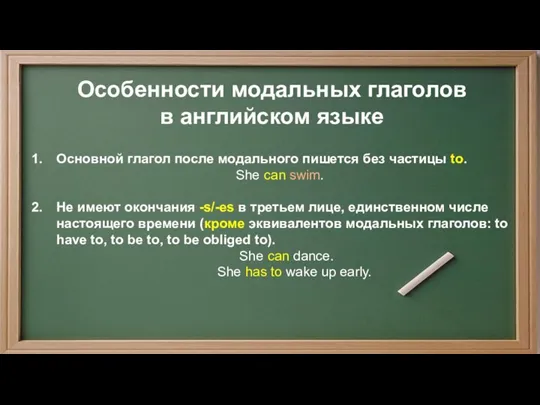 Особенности модальных глаголов в английском языке

1. Основной глагол после модального пишется без частицы to.

She can swim.

2. Не имеют окончания -s/-es в третьем лице, единственном числе настоящего времени (кроме эквивалентов модальных глаголов: to have to, to be to, to be obliged to).

She can dance.

She has to wake up early.